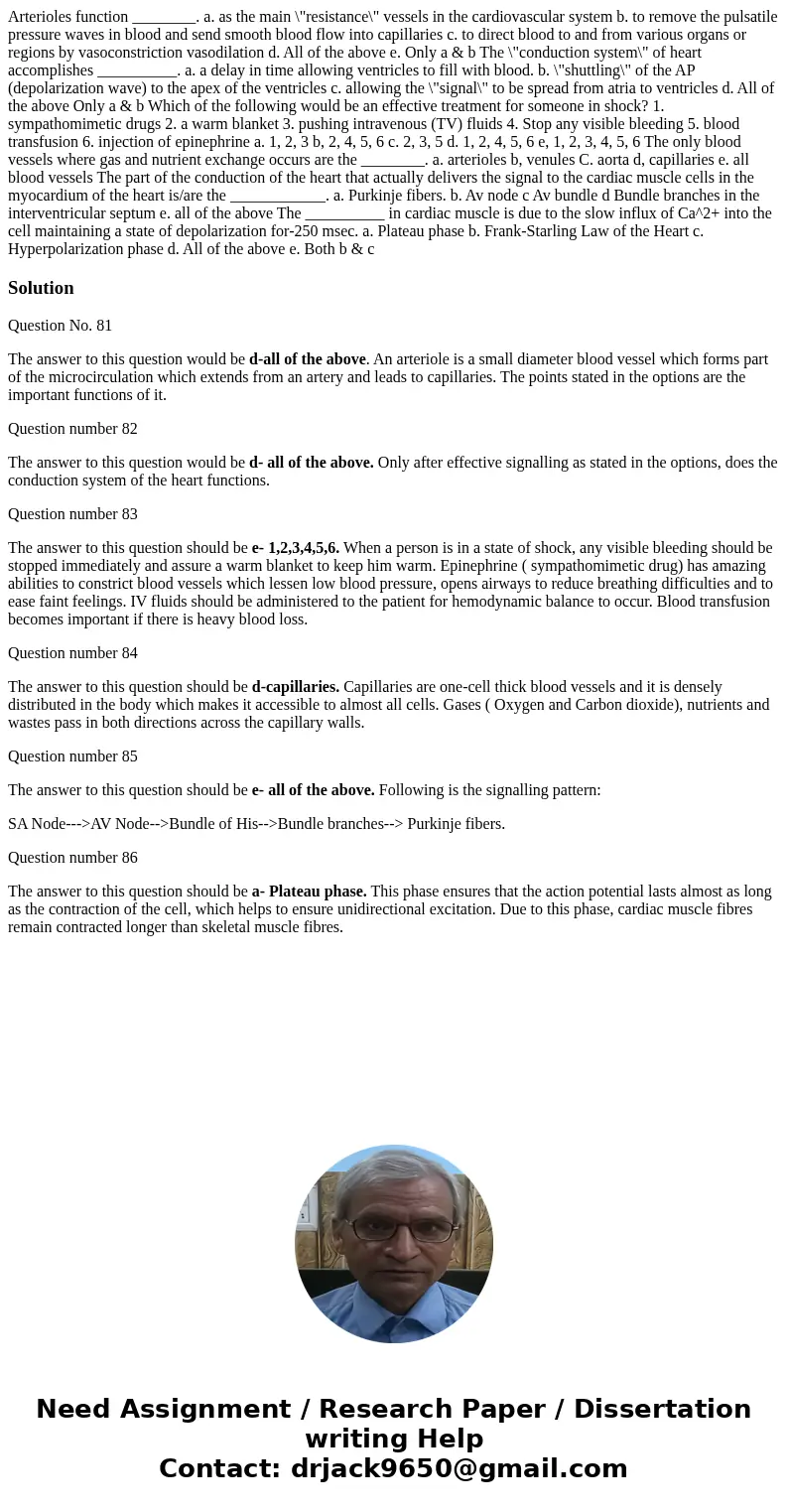 Arterioles function ________. a. as the main \"resistance\" vessels in the cardiovascular system b. to remove the pulsatile pressure waves in blood and send smooth blood flow into capillaries c. to direct blood to and from various organs or regions by vasoconstriction vasodilation d. All of the above e. Only a & b The \"conduction system\" of heart accomplishes __________. a. a delay in time allowing ventricles to fill with blood. b. \"shuttling\" of the AP (depolarization wave) to the apex of the ventricles c. allowing the \"signal\" to be spread from atria to ventricles d. All of the above Only a & b Which of the following would be an effective treatment for someone in shock? 1. sympathomimetic drugs 2. a warm blanket 3. pushing intravenous (TV) fluids 4. Stop any visible bleeding 5. blood transfusion 6. injection of epinephrine a. 1, 2, 3 b, 2, 4, 5, 6 c. 2, 3, 5 d. 1, 2, 4, 5, 6 e, 1, 2, 3, 4, 5, 6 The only blood vessels where gas and nutrient exchange occurs are the ________. a. arterioles b, venules C. aorta d, capillaries e. all blood vessels The part of the conduction of the heart that actually delivers the signal to the cardiac muscle cells in the myocardium of the heart is/are the ____________. a. Purkinje fibers. b. Av node c Av bundle d Bundle branches in the interventricular septum e. all of the above The __________ in cardiac muscle is due to the slow influx of Ca^2+ into the cell maintaining a state of depolarization for-250 msec. a. Plateau phase b. Frank-Starling Law of the Heart c. Hyperpolarization phase d. All of the above e. Both b & c

Solution

Question No. 81

The answer to this question would be d-all of the above. An arteriole is a small diameter blood vessel which forms part of the microcirculation which extends from an artery and leads to capillaries. The points stated in the options are the important functions of it.

Question number 82

The answer to this question would be d- all of the above. Only after effective signalling as stated in the options, does the conduction system of the heart functions.

Question number 83

The answer to this question should be e- 1,2,3,4,5,6. When a person is in a state of shock, any visible bleeding should be stopped immediately and assure a warm blanket to keep him warm. Epinephrine ( sympathomimetic drug) has amazing abilities to constrict blood vessels which lessen low blood pressure, opens airways to reduce breathing difficulties and to ease faint feelings. IV fluids should be administered to the patient for hemodynamic balance to occur. Blood transfusion becomes important if there is heavy blood loss.

Question number 84

The answer to this question should be d-capillaries. Capillaries are one-cell thick blood vessels and it is densely distributed in the body which makes it accessible to almost all cells. Gases ( Oxygen and Carbon dioxide), nutrients and wastes pass in both directions across the capillary walls.

Question number 85

The answer to this question should be e- all of the above. Following is the signalling pattern:

SA Node--->AV Node-->Bundle of His-->Bundle branches--> Purkinje fibers.

Question number 86

The answer to this question should be a- Plateau phase. This phase ensures that the action potential lasts almost as long as the contraction of the cell, which helps to ensure unidirectional excitation. Due to this phase, cardiac muscle fibres remain contracted longer than skeletal muscle fibres.

Need Assignment / Research Paper / Dissertation writing Help
Contact: drjack9650@gmail.com